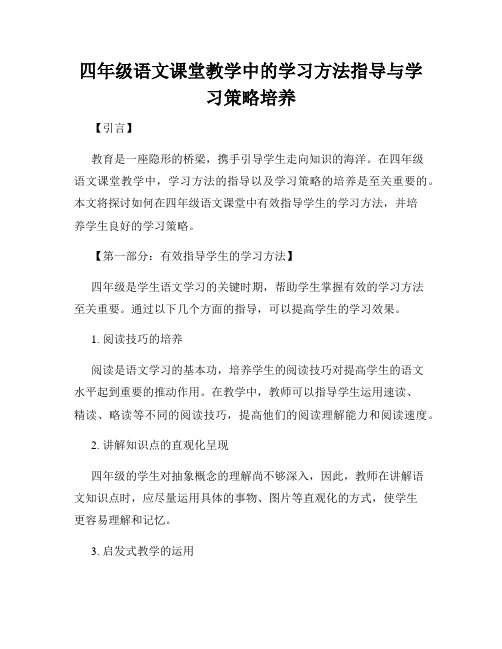 四年级语文课堂教学中的学习方法指导与学习策略培养

【引言】

教育是一座隐形的桥梁，携手引导学生走向知识的海洋。在四年级语文课堂教学中，学习方法的指导以及学习策略的培养是至关重要的。本文将探讨如何在四年级语文课堂中有效指导学生的学习方法，并培养学生良好的学习策略。

【第一部分：有效指导学生的学习方法】

四年级是学生语文学习的关键时期，帮助学生掌握有效的学习方法至关重要。通过以下几个方面的指导，可以提高学生的学习效果。

1. 阅读技巧的培养

阅读是语文学习的基本功，培养学生的阅读技巧对提高学生的语文水平起到重要的推动作用。在教学中，教师可以指导学生运用速读、精读、略读等不同的阅读技巧，提高他们的阅读理解能力和阅读速度。

2. 讲解知识点的直观化呈现

四年级的学生对抽象概念的理解尚不够深入，因此，教师在讲解语文知识点时，应尽量运用具体的事物、图片等直观化的方式，使学生更容易理解和记忆。

3. 启发式教学的运用